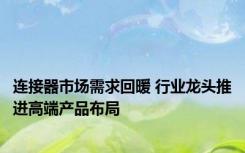 连接器市场需求回暖 行业龙头推进高端产品布局